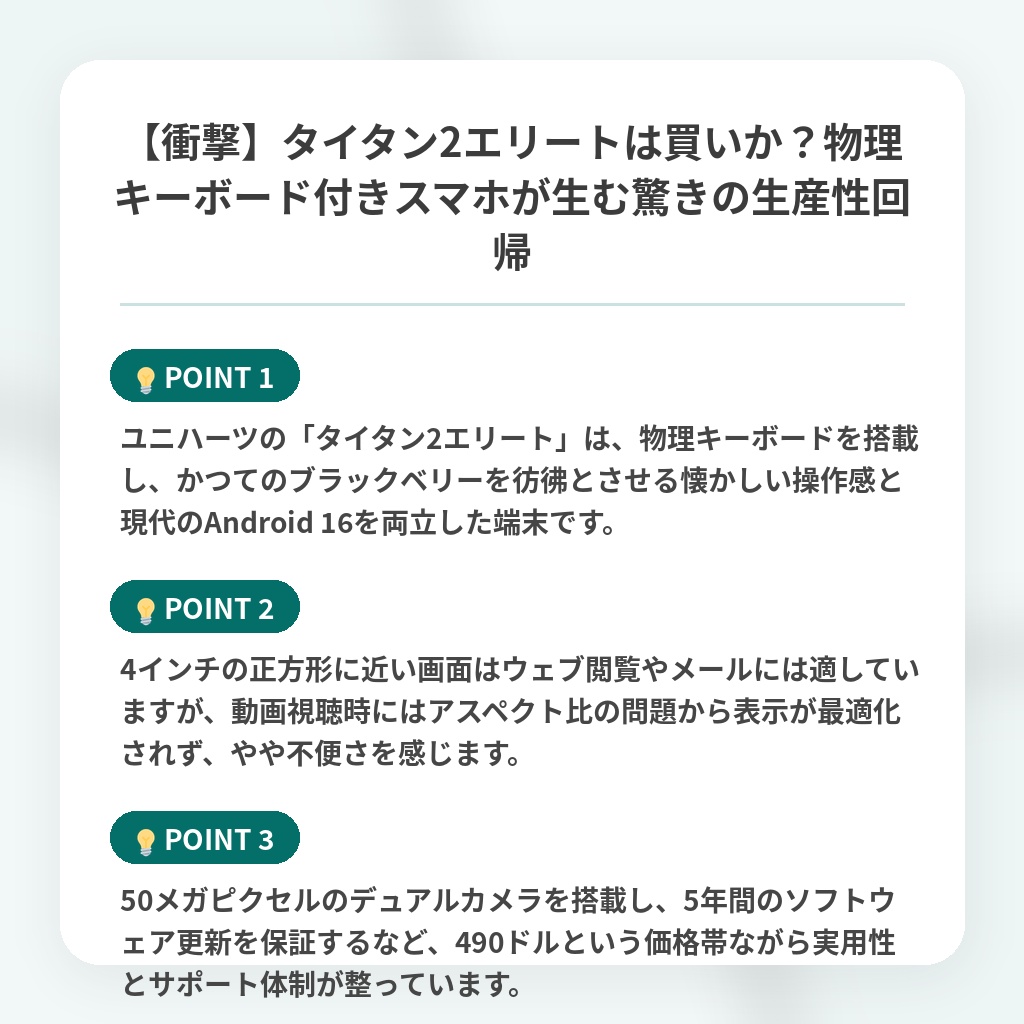 【衝撃】タイタン2エリートは買いか？物理キーボード付きスマホが生む驚きの生産性回帰

POINT 1

ユニハーツの「タイタン2エリート」は、物理キーボードを搭載し、かつてのブラックベリーを彷彿とさせる懐かしい操作感と現代のAndroid 16を両立した端末です。

POINT 2

4インチの正方形に近い画面はウェブ閲覧やメールには適していますが、動画視聴時にはアスペクト比の問題から表示が最適化されず、やや不便さを感じます。

POINT 3

50メガピクセルのデュアルカメラを搭載し、5年間のソフトウェア更新を保証するなど、490ドルという価格帯ながら実用性とサポート体制が整っています。